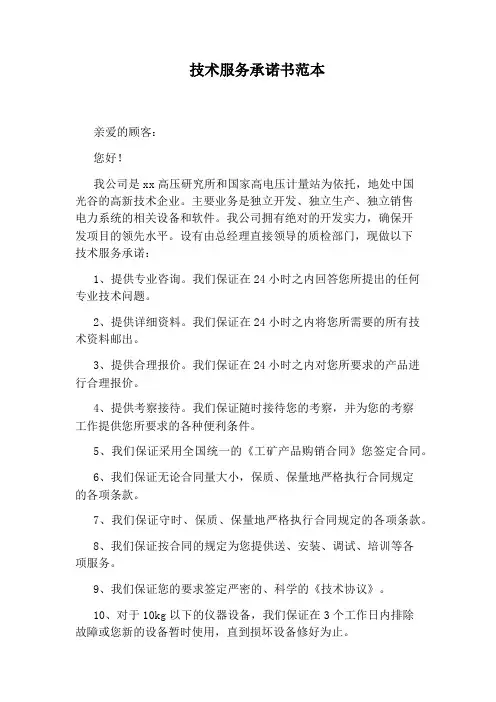 技术服务承诺书范本

亲爱的顾客：

您好！

我公司是xx高压研究所和国家高电压计量站为依托，地处中国光谷的高新技术企业。主要业务是独立开发、独立生产、独立销售电力系统的相关设备和软件。我公司拥有绝对的开发实力，确保开发项目的领先水平。设有由总经理直接领导的质检部门，现做以下技术服务承诺：

1、提供专业咨询。我们保证在24小时之内回答您所提出的任何专业技术问题。

2、提供详细资料。我们保证在24小时之内将您所需要的所有技术资料邮出。

3、提供合理报价。我们保证在24小时之内对您所要求的产品进行合理报价。

4、提供考察接待。我们保证随时接待您的考察，并为您的考察工作提供您所要求的各种便利条件。

5、我们保证采用全国统一的《工矿产品购销合同》您签定合同。

6、我们保证无论合同量大小，保质、保量地严格执行合同规定的各项条款。

7、我们保证守时、保质、保量地严格执行合同规定的各项条款。

8、我们保证按合同的规定为您提供送、安装、调试、培训等各项服务。

9、我们保证您的要求签定严密的、科学的《技术协议》。

10、对于10kg以下的仪器设备，我们保证在3个工作日内排除故障或您新的设备暂时使用，直到损坏设备修好为止。